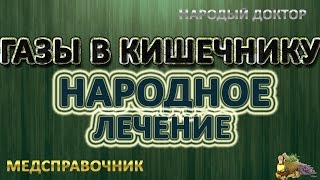 НАРОДЫЙ ДОКТОР

ГАЗЫ В КИШЕЧНИКУ

НАРОДНОЕ ЛЕЧЕНИЕ

МЕДСПРАВОЧНИК